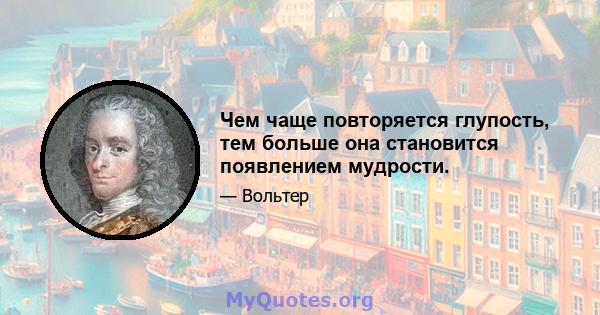 Чем чаще повторяется глупость, тем больше она становится появлением мудрости.

— Вольтер

MyQuotes.org